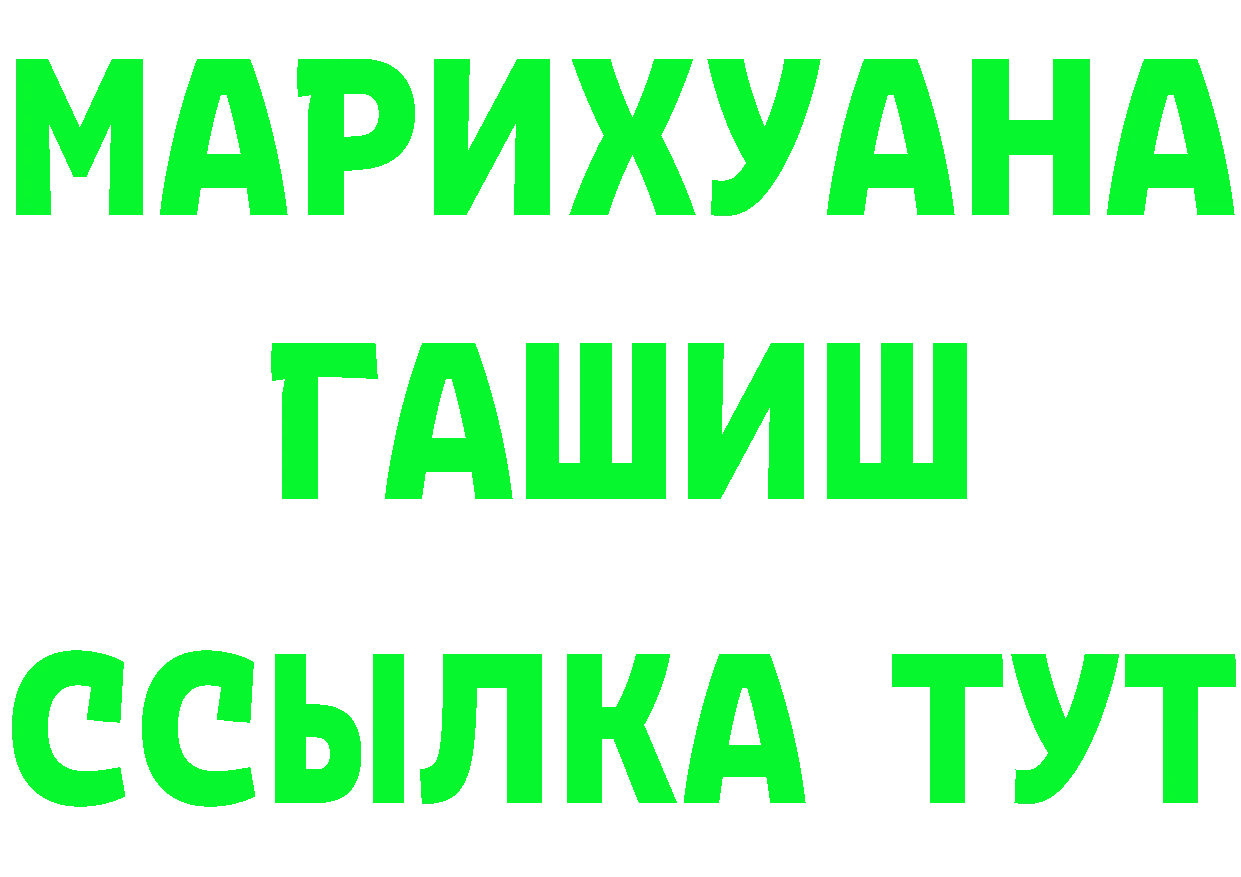 МАРИХУАНА
ГАШИШ
ССЫЛКА ТУТ